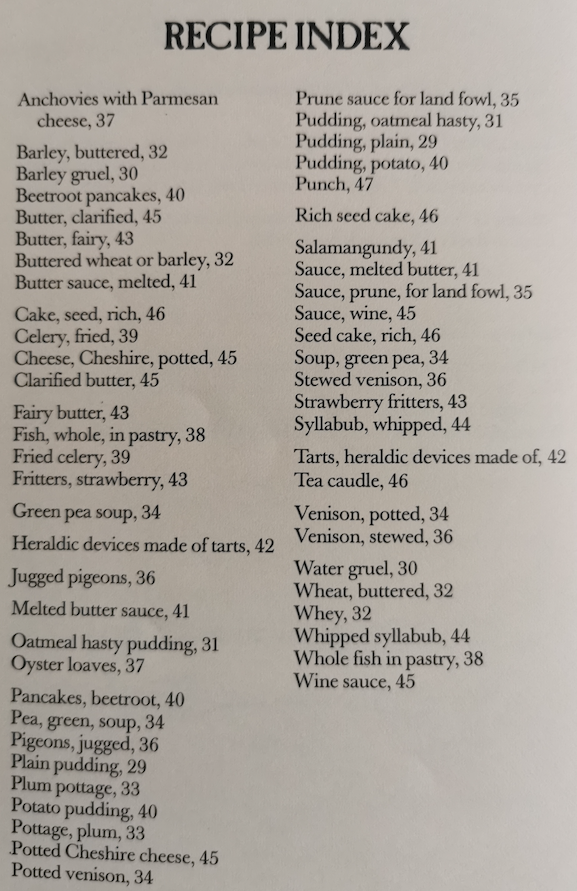 RECIPE INDEX

Anchovies with Parmesan cheese, 37

Barley, buttered, 32
Barley gruel, 30
Beetroot pancakes, 40
Butter, clarified, 45
Butter, fairy, 43
Buttered wheat or barley, 32
Butter sauce, melted, 41

Cake, seed, rich, 46
Celery, fried, 39
Cheese, Cheshire, potted, 45
Clarified butter, 45

Fairy butter, 43
Fish, whole, in pastry, 38
Fried celery, 39
Fritters, strawberry, 43

Green pea soup, 34

Heraldic devices made of tarts, 42

Jugged pigeons, 36

Melted butter sauce, 41

Oatmeal hasty pudding, 31
Oyster loaves, 37

Pancakes, beetroot, 40
Pea, green, soup, 34
Pigeons, jugged, 36
Plain pudding, 29
Plum pottage, 33
Potato pudding, 40
Pottage, plum, 33
Potted Cheshire cheese, 45
Potted venison, 34

Prune sauce for land fowl, 35
Pudding, oatmeal hasty, 31
Pudding, plain, 29
Pudding, potato, 40
Punch, 47

Rich seed cake, 46

Salamangundy, 41
Sauce, melted butter, 41
Sauce, prune, for land fowl, 35
Sauce, wine, 45
Seed cake, rich, 46
Soup, green pea, 34
Stewed venison, 36
Strawberry fritters, 43
Syllabub, whipped, 44

Tarts, heraldic devices made of, 42
Tea caudle, 46

Venison, potted, 34
Venison, stewed, 36

Water gruel, 30
Wheat, buttered, 32
Whey, 32
Whipped syllabub, 44
Whole fish in pastry, 38
Wine sauce, 45